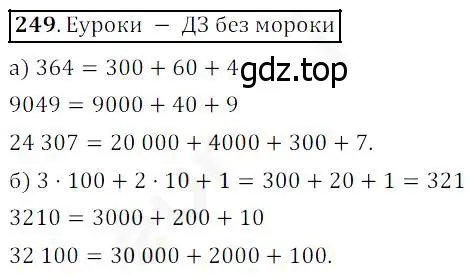 **249**. Еуроки — ДЗ без мороки

а) $364 = 300 + 60 + 4$ gdz.top

$9049 = 9000 + 40 + 9$

$24\,307 = 20\,000 + 4000 + 300 + 7.$

б) $3 \cdot 100 + 2 \cdot 10 + 1 = 300 + 20 + 1 = 321$

$3210 = 3000 + 200 + 10$

$32\,100 = 30\,000 + 2000 + 100.$